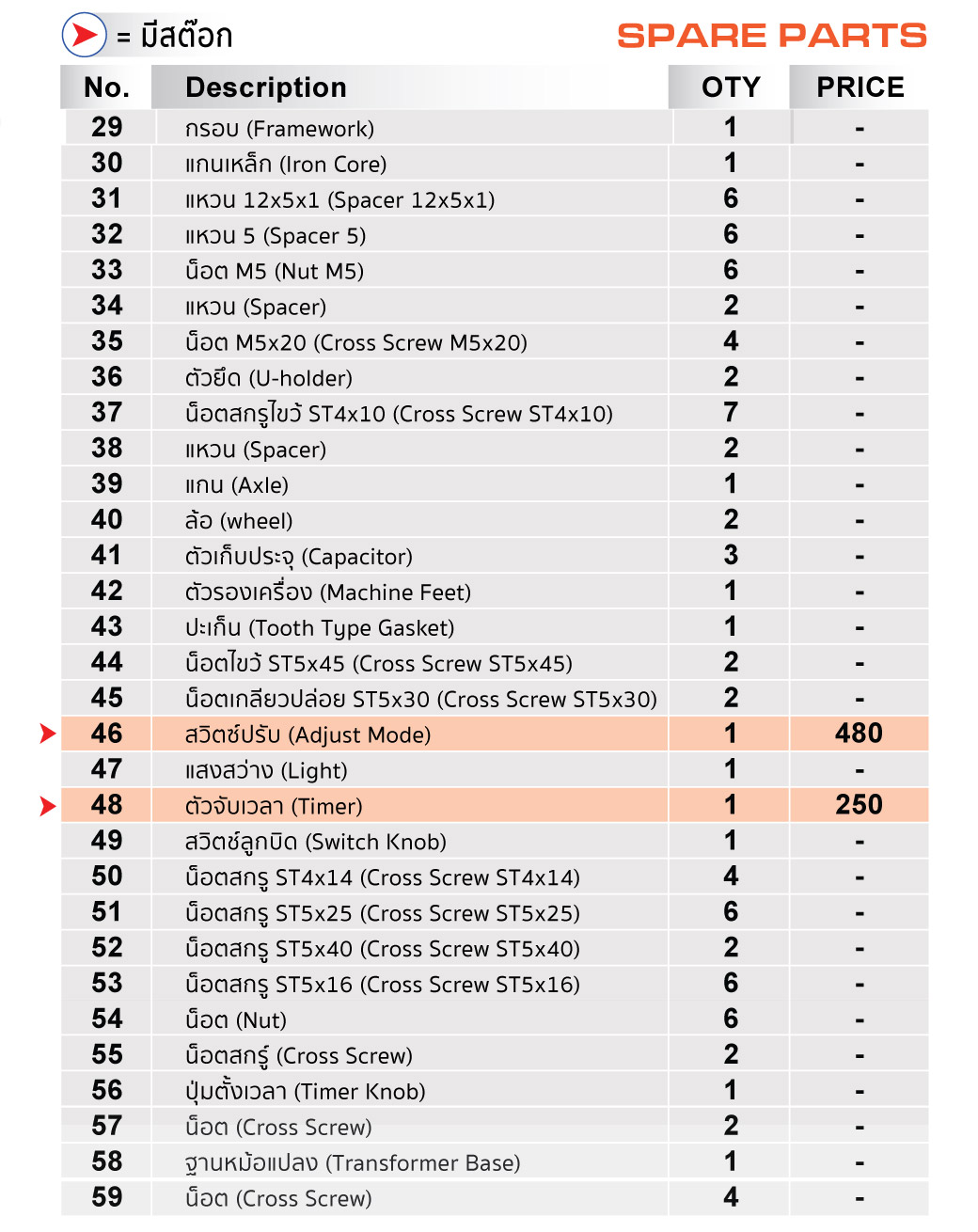 = มีสต๊อก

SPARE PARTS

| No. | Description | OTY | PRICE |
|---|---|---|---|
| 29 | กรอบ (Framework) | 1 | - |
| 30 | แกนเหล็ก (Iron Core) | 1 | - |
| 31 | แหวน 12x5x1 (Spacer 12x5x1) | 6 | - |
| 32 | แหวน 5 (Spacer 5) | 6 | - |
| 33 | น็อต M5 (Nut M5) | 6 | - |
| 34 | แหวน (Spacer) | 2 | - |
| 35 | น็อต M5x20 (Cross Screw M5x20) | 4 | - |
| 36 | ตัวยึด (U-holder) | 2 | - |
| 37 | น็อตสกรูไขว้ ST4x10 (Cross Screw ST4x10) | 7 | - |
| 38 | แหวน (Spacer) | 2 | - |
| 39 | แกน (Axle) | 1 | - |
| 40 | ล้อ (wheel) | 2 | - |
| 41 | ตัวเก็บประจุ (Capacitor) | 3 | - |
| 42 | ตัวรองเครื่อง (Machine Feet) | 1 | - |
| 43 | ปะเก็น (Tooth Type Gasket) | 1 | - |
| 44 | น็อตไขว้ ST5x45 (Cross Screw ST5x45) | 2 | - |
| 45 | น็อตเกลียวปล่อย ST5x30 (Cross Screw ST5x30) | 2 | - |
| 46 | สวิตช์ปรับ (Adjust Mode) | 1 | 480 |
| 47 | แสงสว่าง (Light) | 1 | - |
| 48 | ตัวจับเวลา (Timer) | 1 | 250 |
| 49 | สวิตช์ลูกบิด (Switch Knob) | 1 | - |
| 50 | น็อตสกรู ST4x14 (Cross Screw ST4x14) | 4 | - |
| 51 | น็อตสกรู ST5x25 (Cross Screw ST5x25) | 6 | - |
| 52 | น็อตสกรู ST5x40 (Cross Screw ST5x40) | 2 | - |
| 53 | น็อตสกรู ST5x16 (Cross Screw ST5x16) | 6 | - |
| 54 | น็อต (Nut) | 6 | - |
| 55 | น็อตสกรู (Cross Screw) | 2 | - |
| 56 | ปุ่มตั้งเวลา (Timer Knob) | 1 | - |
| 57 | น็อต (Cross Screw) | 2 | - |
| 58 | ฐานหม้อแปลง (Transformer Base) | 1 | - |
| 59 | น็อต (Cross Screw) | 4 | - |